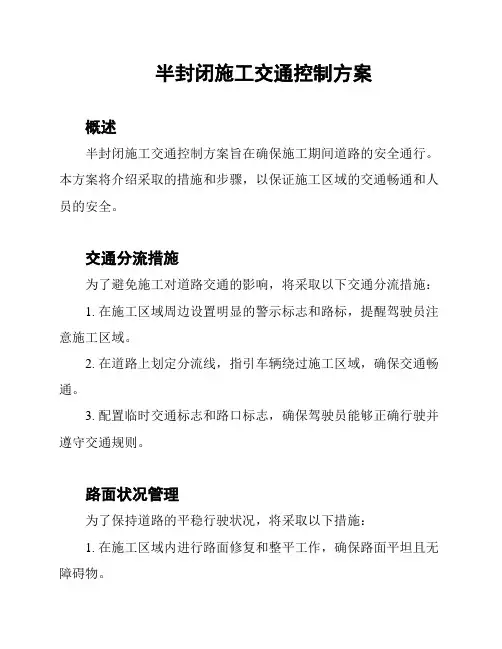 半封闭施工交通控制方案

概述

半封闭施工交通控制方案旨在确保施工期间道路的安全通行。本方案将介绍采取的措施和步骤，以保证施工区域的交通畅通和人员的安全。

交通分流措施

为了避免施工对道路交通的影响，将采取以下交通分流措施：

1. 在施工区域周边设置明显的警示标志和路标，提醒驾驶员注意施工区域。

2. 在道路上划定分流线，指引车辆绕过施工区域，确保交通畅通。

3. 配置临时交通标志和路口标志，确保驾驶员能够正确行驶并遵守交通规则。

路面状况管理

为了保持道路的平稳行驶状况，将采取以下措施：

1. 在施工区域内进行路面修复和整平工作，确保路面平坦且无障碍物。